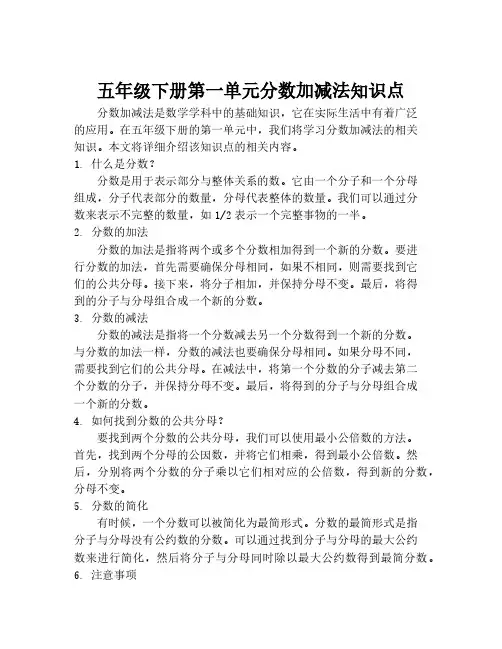 五年级下册第一单元分数加减法知识点

分数加减法是数学学科中的基础知识，它在实际生活中有着广泛的应用。在五年级下册的第一单元中，我们将学习分数加减法的相关知识。本文将详细介绍该知识点的相关内容。

1. 什么是分数？

分数是用于表示部分与整体关系的数。它由一个分子和一个分母组成，分子代表部分的数量，分母代表整体的数量。我们可以通过分数来表示不完整的数量，如 1/2 表示一个完整事物的一半。

2. 分数的加法

分数的加法是指将两个或多个分数相加得到一个新的分数。要进行分数的加法，首先需要确保分母相同，如果不相同，则需要找到它们的公共分母。接下来，将分子相加，并保持分母不变。最后，将得到的分子与分母组合成一个新的分数。

3. 分数的减法

分数的减法是指将一个分数减去另一个分数得到一个新的分数。与分数的加法一样，分数的减法也要确保分母相同。如果分母不同，需要找到它们的公共分母。在减法中，将第一个分数的分子减去第二个分数的分子，并保持分母不变。最后，将得到的分子与分母组合成一个新的分数。

4. 如何找到分数的公共分母？

要找到两个分数的公共分母，我们可以使用最小公倍数的方法。首先，找到两个分母的公因数，并将它们相乘，得到最小公倍数。然后，分别将两个分数的分子乘以它们相对应的公倍数，得到新的分数，分母不变。

5. 分数的简化

有时候，一个分数可以被简化为最简形式。分数的最简形式是指分子与分母没有公约数的分数。可以通过找到分子与分母的最大公约数来进行简化，然后将分子与分母同时除以最大公约数得到最简分数。

6. 注意事项